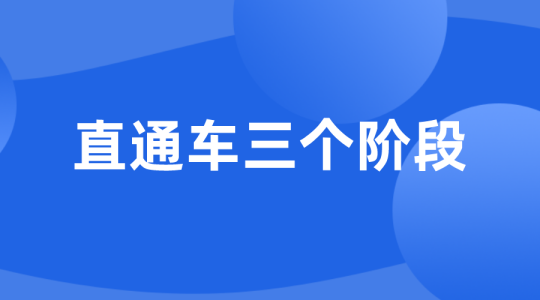 直通车三个阶段